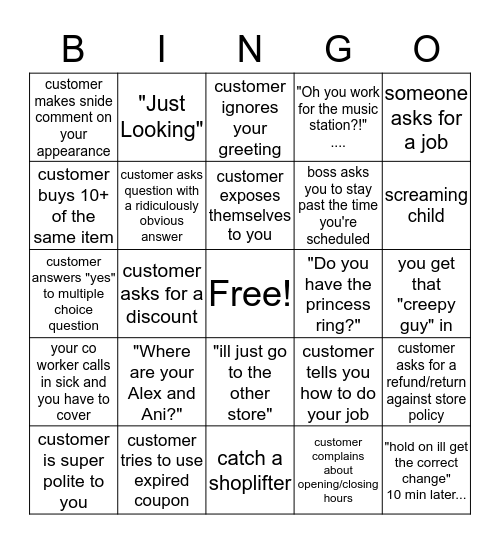 | B | I | N | G | O |
|---|---|---|---|---|
| customer makes snide comment on your appearance | "Just Looking" | customer ignores your greeting | "Oh you work for the music station?!" .... | someone asks for a job |
| customer buys 10+ of the same item | customer asks question with a ridiculously obvious answer | customer exposes themselves to you | boss asks you to stay past the time you're scheduled | screaming child |
| customer answers "yes" to multiple choice question | customer asks for a discount | Free! | "Do you have the princess ring?" | you get that "creepy guy" in |
| your co worker calls in sick and you have to cover | "Where are your Alex and Ani?" | "ill just go to the other store" | customer tells you how to do your job | customer asks for a refund/return against store policy |
| customer is super polite to you | customer tries to use expired coupon | catch a shoplifter | customer complains about opening/closing hours | "hold on ill get the correct change" 10 min later... |